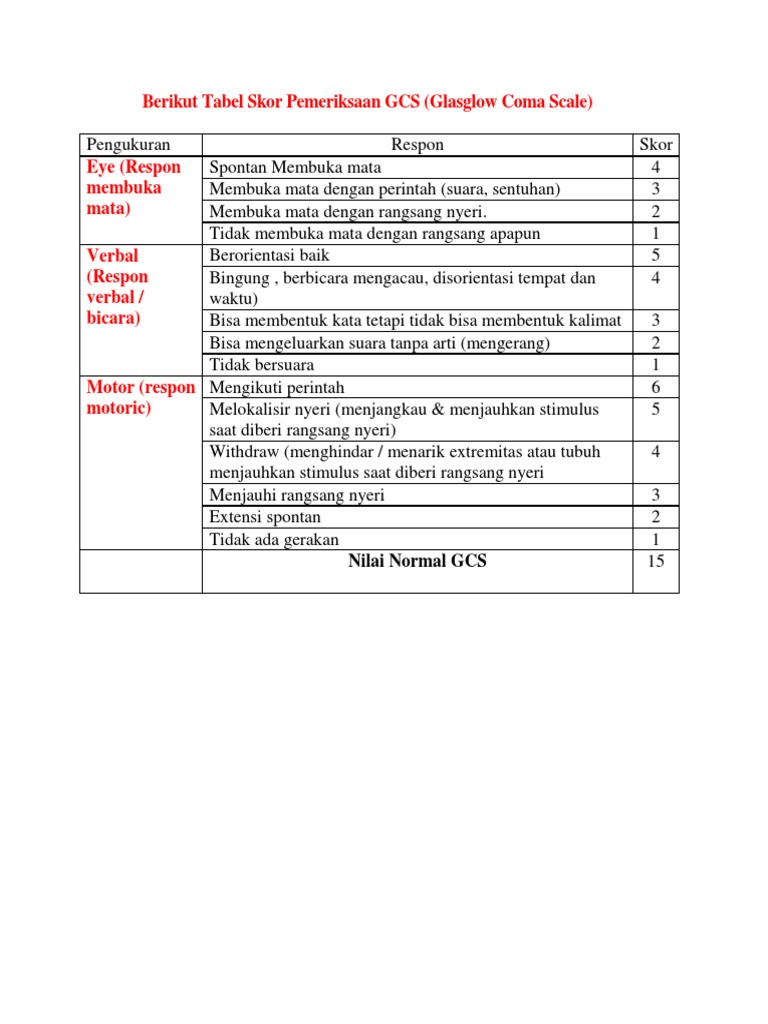 Berikut Tabel Skor Pemeriksaan GCS (Glasglow Coma Scale)

| Pengukuran | Respon | Skor |
|---|---|---|
| Eye (Respon membuka mata) | Spontan Membuka mata | 4 |
| | Membuka mata dengan perintah (suara, sentuhan) | 3 |
| | Membuka mata dengan rangsang nyeri. | 2 |
| | Tidak membuka mata dengan rangsang apapun | 1 |
| Verbal (Respon verbal / bicara) | Berorientasi baik | 5 |
| | Bingung , berbicara mengacau, disorientasi tempat dan waktu) | 4 |
| | Bisa membentuk kata tetapi tidak bisa membentuk kalimat | 3 |
| | Bisa mengeluarkan suara tanpa arti (mengerang) | 2 |
| | Tidak bersuara | 1 |
| Motor (respon motoric) | Mengikuti perintah | 6 |
| | Melokalisir nyeri (menjangkau & menjauhkan stimulus saat diberi rangsang nyeri) | 5 |
| | Withdraw (menghindar / menarik extremitas atau tubuh menjauhkan stimulus saat diberi rangsang nyeri | 4 |
| | Menjauhi rangsang nyeri | 3 |
| | Extensi spontan | 2 |
| | Tidak ada gerakan | 1 |
| | Nilai Normal GCS | 15 |